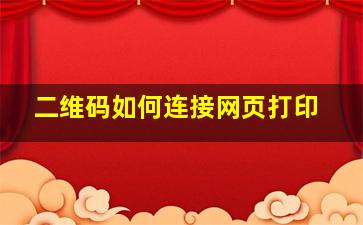 二维码如何连接网页打印